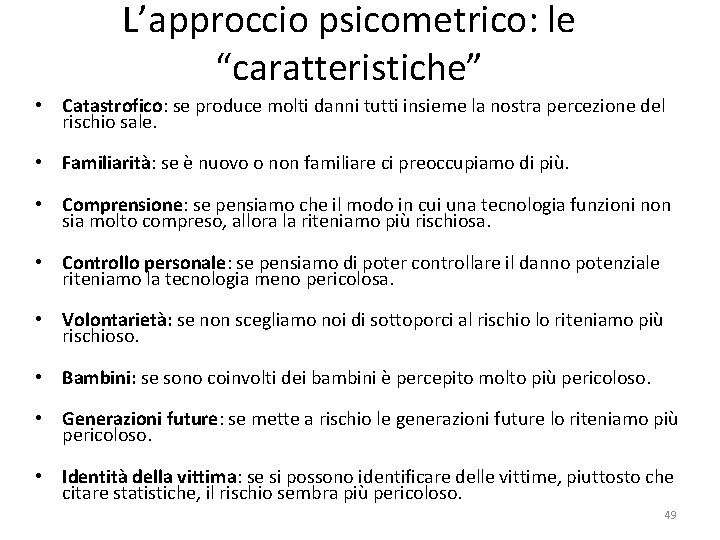 L’approccio psicometrico: le “caratteristiche”

• Catastrofico: se produce molti danni tutti insieme la nostra percezione del rischio sale.

• Familiarità: se è nuovo o non familiare ci preoccupiamo di più.

• Comprensione: se pensiamo che il modo in cui una tecnologia funzioni non sia molto compreso, allora la riteniamo più rischiosa.

• Controllo personale: se pensiamo di poter controllare il danno potenziale riteniamo la tecnologia meno pericolosa.

• Volontarietà: se non scegliamo noi di sottoporci al rischio lo riteniamo più rischioso.

• Bambini: se sono coinvolti dei bambini è percepito molto più pericoloso.

• Generazioni future: se mette a rischio le generazioni future lo riteniamo più pericoloso.

• Identità della vittima: se si possono identificare delle vittime, piuttosto che citare statistiche, il rischio sembra più pericoloso.

49